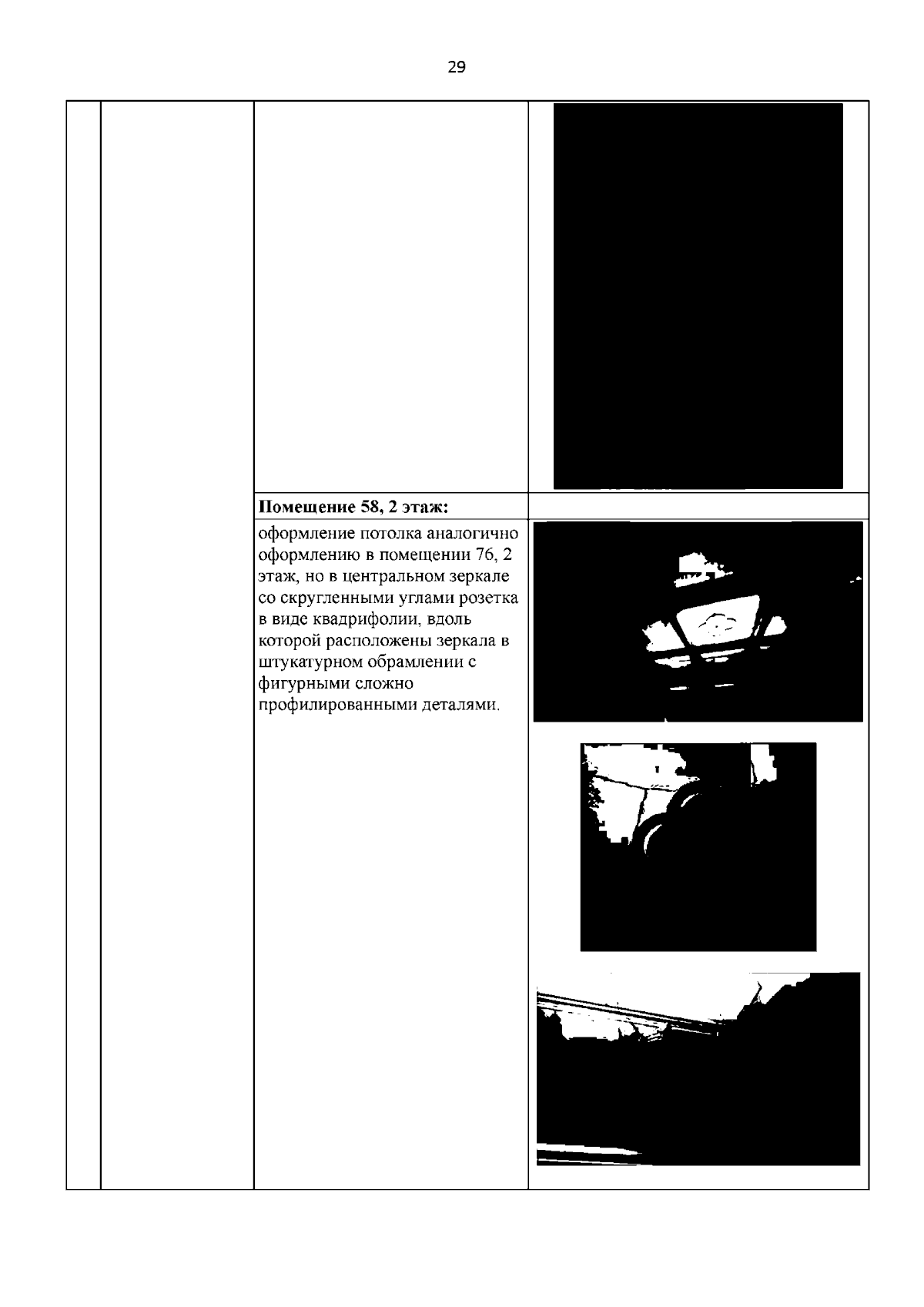 29

Помещение 58, 2 этаж:

оформление потолка аналогично оформлению в помещении 76, 2 этаж, но в центральном зеркале со скругленными углами розетка в виде квадрифолии, вдоль которой расположены зеркала в штукатурном обрамлении с фигурными сложно профилированными деталями.